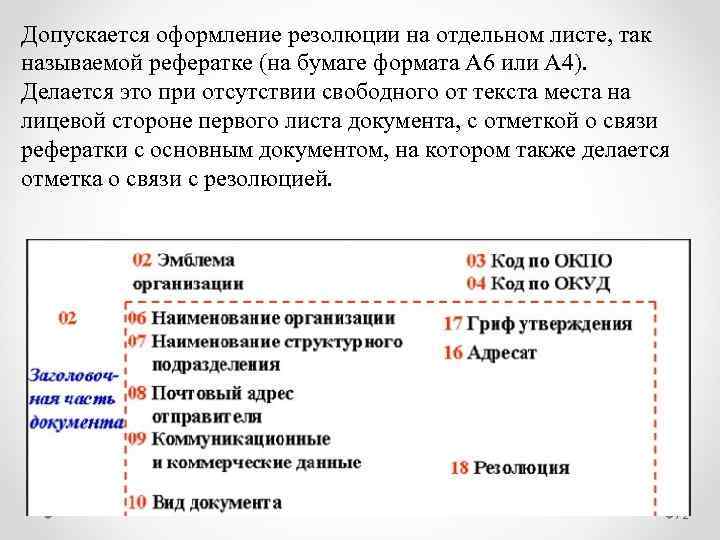 Допускается оформление резолюции на отдельном листе, так называемой рефератке (на бумаге формата А6 или А4). Делается это при отсутствии свободного от текста места на лицевой стороне первого листа документа, с отметкой о связи рефератки с основным документом, на котором также делается отметка о связи с резолюцией.

02 Эмблема организации

03 Код по ОКПО
04 Код по ОКУД

02

Заголовочная часть документа

06 Наименование организации
07 Наименование структурного подразделения
08 Почтовый адрес отправителя
09 Коммуникационные и коммерческие данные
10 Вид документа

17 Гриф утверждения
16 Адресат

18 Резолюция